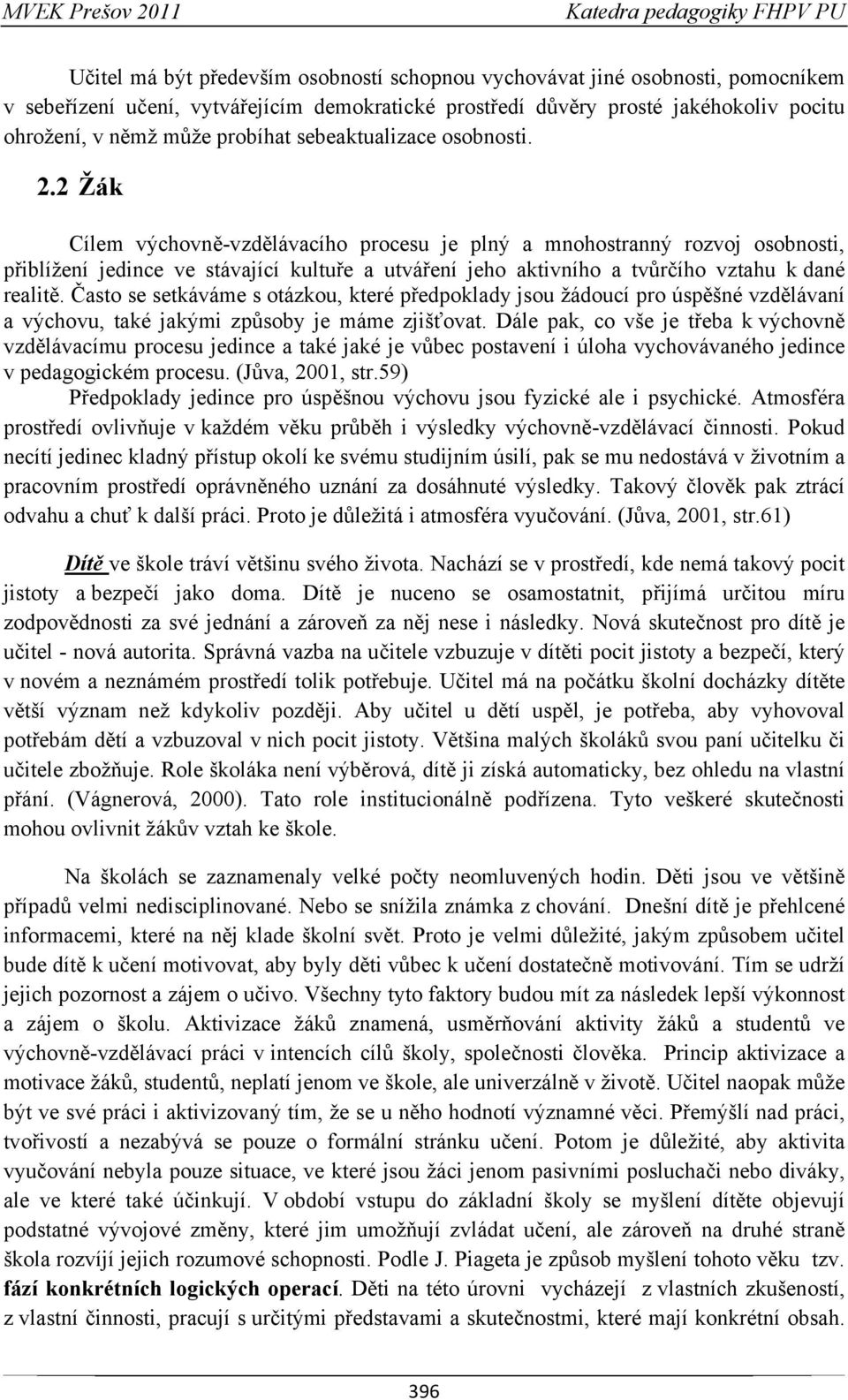 MVEK Prešov 2011 Katedra pedagogiky FHPV PU

Učitel má být především osobností schopnou vychovávat jiné osobnosti, pomocníkem v sebeřízení učení, vytvářejícím demokratické prostředí důvěry prosté jakéhokoliv pocitu ohrožení, v němž může probíhat sebeaktualizace osobnosti.

2.2 Žák

Cílem výchovně-vzdělávacího procesu je plný a mnohostranný rozvoj osobnosti, přiblížení jedince ve stávající kultuře a utváření jeho aktivního a tvůrčího vztahu k dané realitě. Často se setkáváme s otázkou, které předpoklady jsou žádoucí pro úspěšné vzdělávaní a výchovu, také jakými způsoby je máme zjišťovat. Dále pak, co vše je třeba k výchovně vzdělávacímu procesu jedince a také jaké je vůbec postavení i úloha vychovávaného jedince v pedagogickém procesu. (Jůva, 2001, str.59)

Předpoklady jedince pro úspěšnou výchovu jsou fyzické ale i psychické. Atmosféra prostředí ovlivňuje v každém věku průběh i výsledky výchovně-vzdělávací činnosti. Pokud necítí jedinec kladný přístup okolí ke svému studijním úsilí, pak se mu nedostává v životním a pracovním prostředí oprávněného uznání za dosáhnuté výsledky. Takový člověk pak ztrácí odvahu a chuť k další práci. Proto je důležitá i atmosféra vyučování. (Jůva, 2001, str.61)

Dítě ve škole tráví většinu svého života. Nachází se v prostředí, kde nemá takový pocit jistoty a bezpečí jako doma. Dítě je nuceno se osamostatnit, přijímá určitou míru zodpovědnosti za své jednání a zároveň za něj nese i následky. Nová skutečnost pro dítě je učitel - nová autorita. Správná vazba na učitele vzbuzuje v dítěti pocit jistoty a bezpečí, který v novém a neznámém prostředí tolik potřebuje. Učitel má na počátku školní docházky dítěte větší význam než kdykoliv později. Aby učitel u dětí uspěl, je potřeba, aby vyhovoval potřebám dětí a vzbuzoval v nich pocit jistoty. Většina malých školáků svou paní učitelku či učitele zbožňuje. Role školáka není výběrová, dítě ji získá automaticky, bez ohledu na vlastní přání. (Vágnerová, 2000). Tato role institucionálně podřízena. Tyto veškeré skutečnosti mohou ovlivnit žákův vztah ke škole.

Na školách se zaznamenaly velké počty neomluvených hodin. Děti jsou ve většině případů velmi nedisciplinované. Nebo se snížila známka z chování. Dnešní dítě je přehlcené informacemi, které na něj klade školní svět. Proto je velmi důležité, jakým způsobem učitel bude dítě k učení motivovat, aby byly děti vůbec k učení dostatečně motivování. Tím se udrží jejich pozornost a zájem o učivo. Všechny tyto faktory budou mít za následek lepší výkonnost a zájem o školu. Aktivizace žáků znamená, usměrňování aktivity žáků a studentů ve výchovně-vzdělávací práci v intencích cílů školy, společnosti člověka. Princip aktivizace a motivace žáků, studentů, neplatí jenom ve škole, ale univerzálně v životě. Učitel naopak může být ve své práci i aktivizovaný tím, že se u něho hodnotí významné věci. Přemýšlí nad prací, tvořivostí a nezabývá se pouze o formální stránku učení. Potom je důležité, aby aktivita vyučování nebyla pouze situace, ve které jsou žáci jenom pasivními posluchači nebo diváky, ale ve které také účinkují. V období vstupu do základní školy se myšlení dítěte objevují podstatné vývojové změny, které jim umožňují zvládat učení, ale zároveň na druhé straně škola rozvíjí jejich rozumové schopnosti. Podle J. Piageta je způsob tohoto věku tzv. fází konkrétních logických operací. Děti na této úrovni vycházejí z vlastních zkušeností, z vlastní činnosti, pracují s určitými představami a skutečnostmi, které mají konkrétní obsah.

396